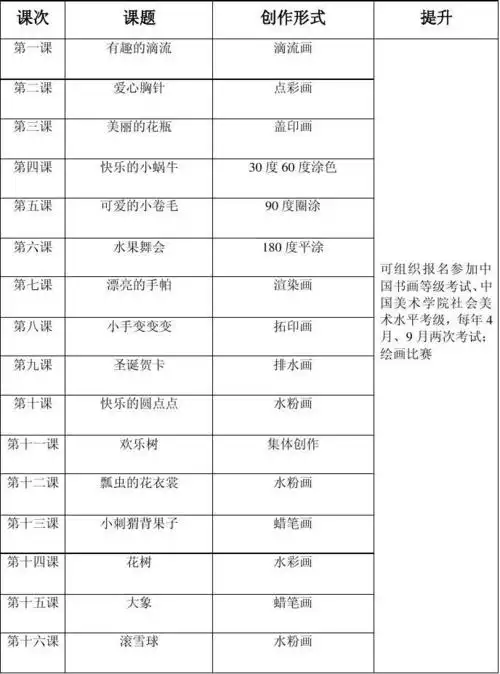 | 课次 | 课题 | 创作形式 | 提升 |
|---|---|---|---|
| 第一课 | 有趣的滴流 | 滴流画 | 可组织报名参加中国书画等级考试、中国美术学院社会美术水平考级，每年4月、9月两次考试；绘画比赛 |
| 第二课 | 爱心胸针 | 点彩画 | |
| 第三课 | 美丽的花瓶 | 盖印画 | |
| 第四课 | 快乐的小蜗牛 | 30度60度涂色 | |
| 第五课 | 可爱的小卷毛 | 90度圈涂 | |
| 第六课 | 水果舞会 | 180度平涂 | |
| 第七课 | 漂亮的手帕 | 渲染画 | |
| 第八课 | 小手变变变 | 拓印画 | |
| 第九课 | 圣诞贺卡 | 排水画 | |
| 第十课 | 快乐的圆点点 | 水粉画 | |
| 第十一课 | 欢乐树 | 集体创作 | |
| 第十二课 | 瓢虫的花衣裳 | 水粉画 | |
| 第十三课 | 小刺猬背果子 | 蜡笔画 | |
| 第十四课 | 花树 | 水彩画 | |
| 第十五课 | 大象 | 蜡笔画 | |
| 第十六课 | 滚雪球 | 水粉画 | |